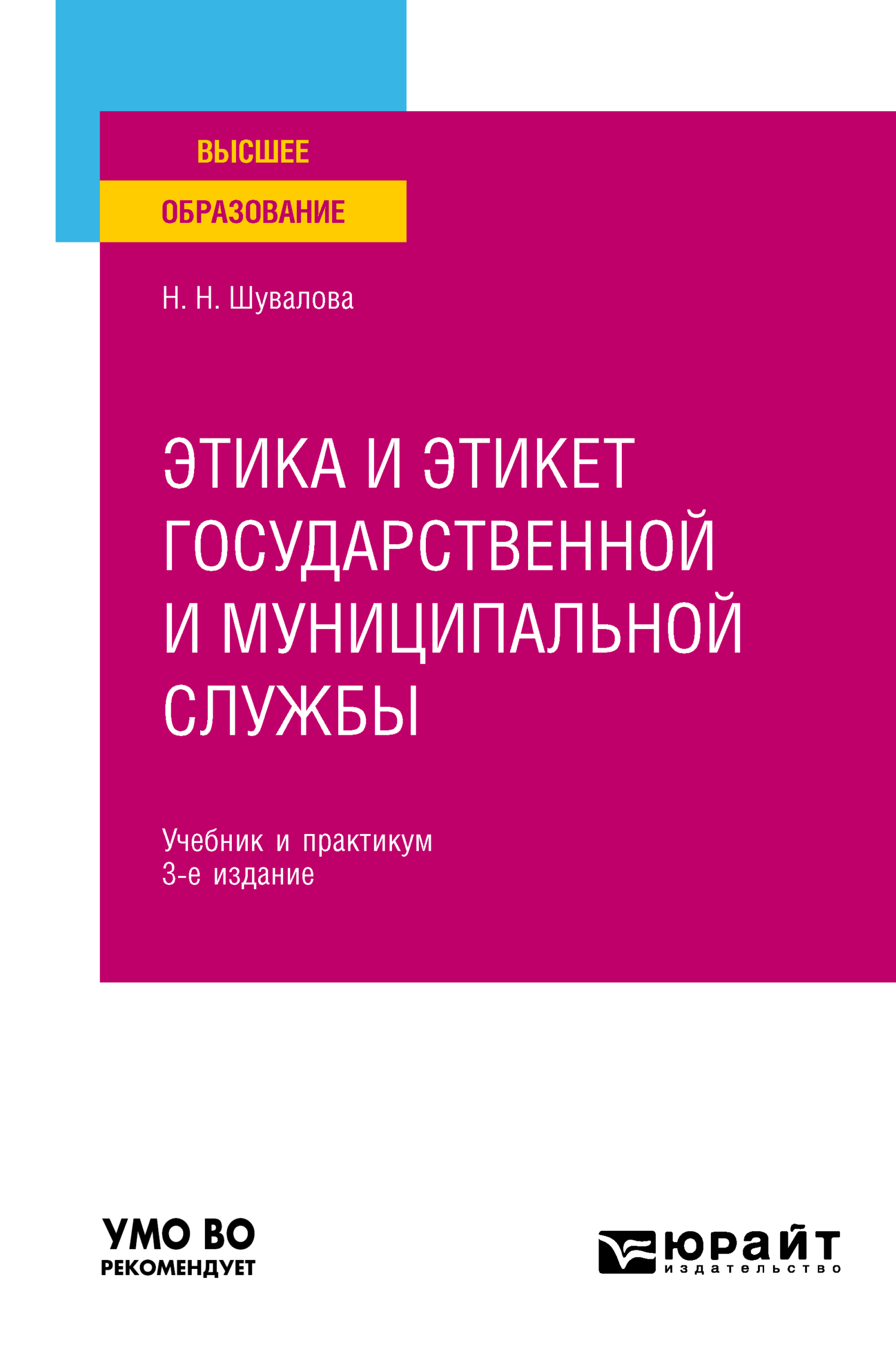 ВЫСШЕЕ
ОБРАЗОВАНИЕ

Н. Н. Шувалова

ЭТИКА И ЭТИКЕТ ГОСУДАРСТВЕННОЙ И МУНИЦИПАЛЬНОЙ СЛУЖБЫ

Учебник и практикум
3-е издание

УМО ВО
РЕКОМЕНДУЕТ

юрайт
издательство